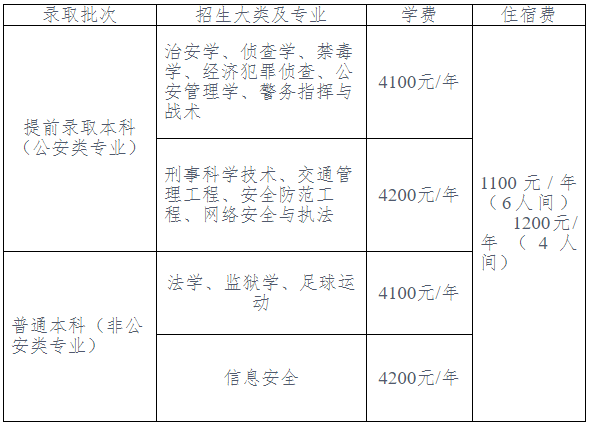 | 录取批次 | 招生大类及专业 | 学费 | 住宿费 |
|---|---|---|---|
| 提前录取本科（公安类专业） | 治安学、侦查学、禁毒学、经济犯罪侦查、公安管理学、警务指挥与战术 | 4100元/年 | 1100元/年（6人间）1200元/年（4人间） |
|  | 刑事科学技术、交通管理工程、安全防范工程、网络安全与执法 | 4200元/年 |  |
| 普通本科（非公安类专业） | 法学、监狱学、足球运动 | 4100元/年 |  |
|  | 信息安全 | 4200元/年 |  |